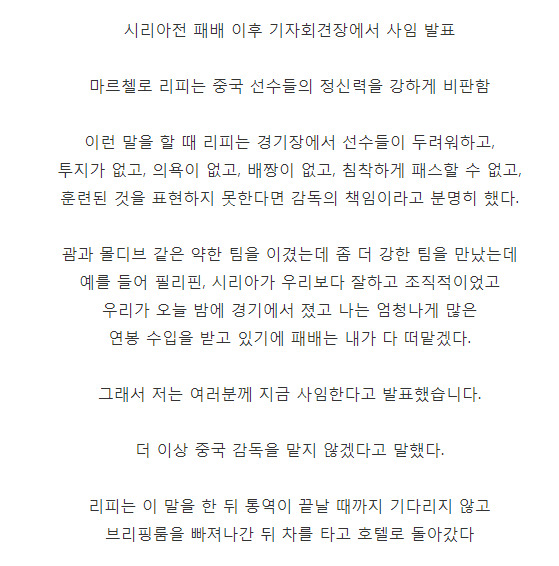 시리아전 패배 이후 기자회견장에서 사임 발표

마르첼로 리피는 중국 선수들의 정신력을 강하게 비판함

이런 말을 할 때 리피는 경기장에서 선수들이 두려워하고, 투지가 없고, 의욕이 없고, 배짱이 없고, 침착하게 패스할 수 없고, 훈련된 것을 표현하지 못한다면 감독의 책임이라고 분명히 했다.

괌과 몰디브 같은 약한 팀을 이겼는데 좀 더 강한 팀을 만났는데 예를 들어 필리핀, 시리아가 우리보다 잘하고 조직적이었고 우리가 오늘 밤에 경기에서 졌고 나는 엄청나게 많은 연봉 수입을 받고 있기에 패배는 내가 다 떠맡겠다.

그래서 저는 여러분께 지금 사임한다고 발표했습니다.

더 이상 중국 감독을 맡지 않겠다고 말했다.

리피는 이 말을 한 뒤 통역이 끝날 때까지 기다리지 않고 브리핑룸을 빠져나간 뒤 차를 타고 호텔로 돌아갔다